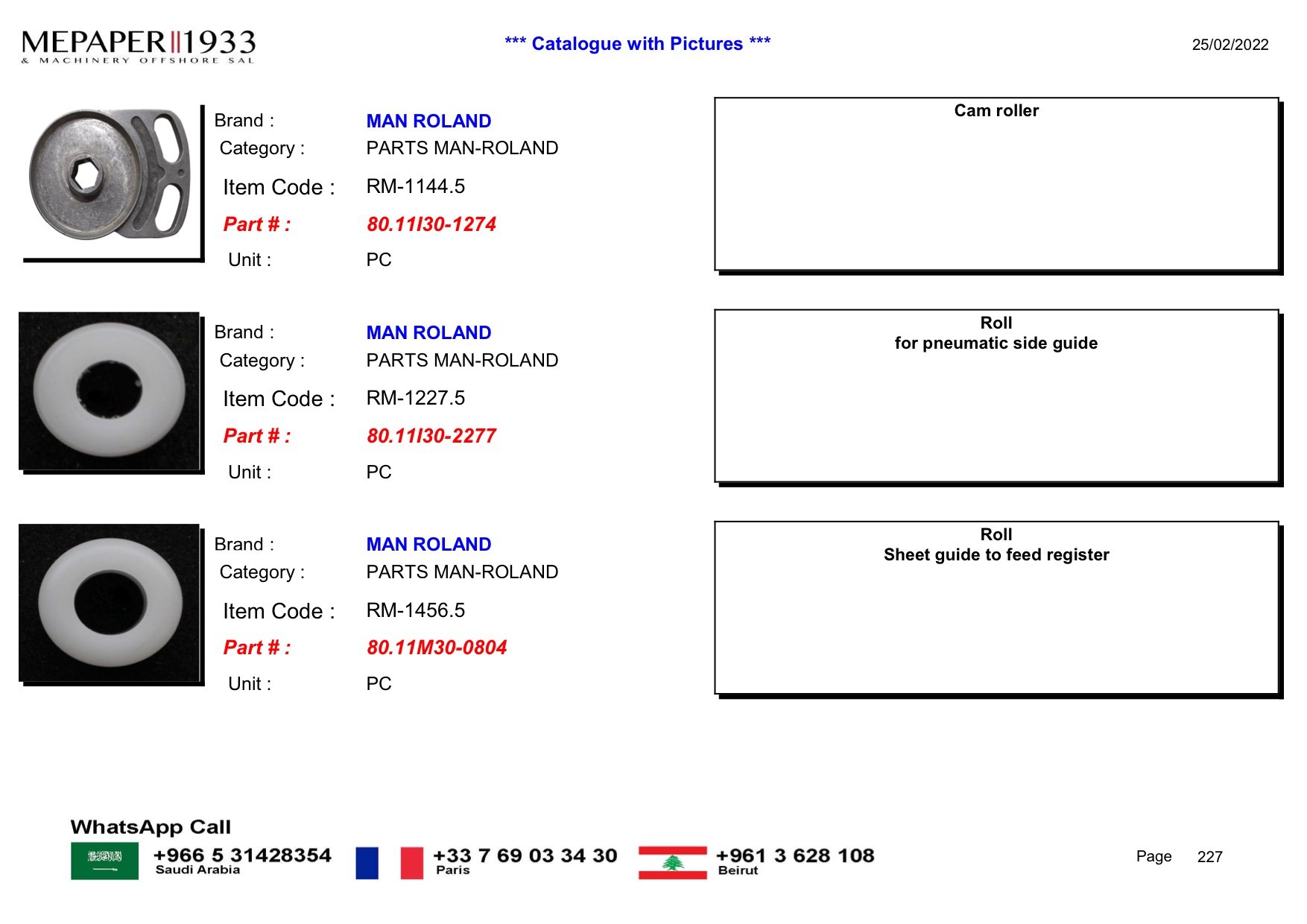 MEPAPER 1933
& MACHINERY OFFSHORE SAL

*** Catalogue with Pictures ***

25/02/2022

Brand : MAN ROLAND
Category : PARTS MAN-ROLAND
Item Code : RM-1144.5
Part # : 80.11I30-1274
Unit : PC

Cam roller

Brand : MAN ROLAND
Category : PARTS MAN-ROLAND
Item Code : RM-1227.5
Part # : 80.11I30-2277
Unit : PC

Roll
for pneumatic side guide

Brand : MAN ROLAND
Category : PARTS MAN-ROLAND
Item Code : RM-1456.5
Part # : 80.11M30-0804
Unit : PC

Roll
Sheet guide to feed register

WhatsApp Call
+966 5 31428354
Saudi Arabia
+33 7 69 03 34 30
Paris
+961 3 628 108
Beirut

Page 227